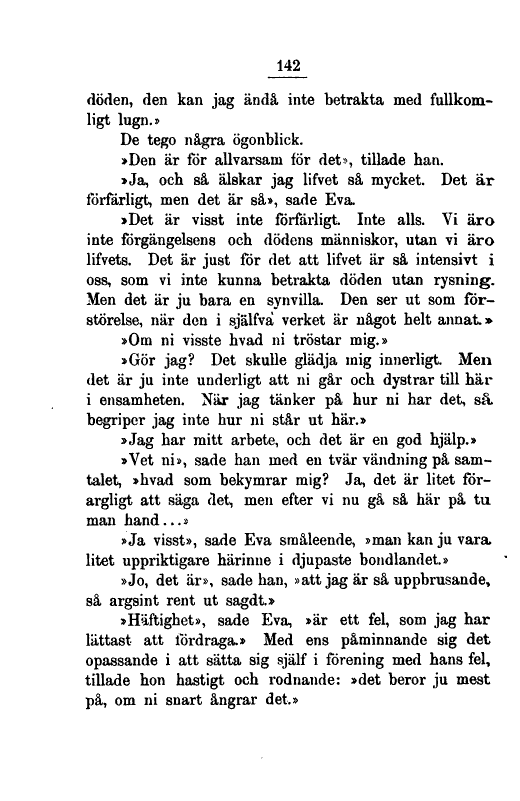 142

döden, den kan jag ändå inte betrakta med fullkomligt lugn.»

De tego några ögonblick.

»Den är för allvarsam för det», tillade han.

»Ja, och så älskar jag lifvet så mycket. Det är förfärligt, men det är så», sade Eva.

»Det är visst inte förfärligt. Inte alls. Vi äro inte förgängelsens och dödens människor, utan vi äro lifvets. Det är just för det att lifvet är så intensivt i oss, som vi inte kunna betrakta döden utan rysning. Men det är ju bara en synvilla. Den ser ut som förstörelse, när den i själfva verket är något helt annat.»

»Om ni visste hvad ni tröstar mig.»

»Gör jag? Det skulle glädja mig innerligt. Men det är ju inte underligt att ni går och dystrar till här i ensamheten. När jag tänker på hur ni har det, så begriper jag inte hur ni står ut här.»

»Jag har mitt arbete, och det är en god hjälp.»

»Vet ni», sade han med en tvär vändning på samtalet, »hvad som bekymrar mig? Ja, det är litet förargligt att säga det, men efter vi nu gå så här på tu man hand...»

»Ja visst», sade Eva småleende, »man kan ju vara litet uppriktigare härinne i djupaste bondlandet.»

»Jo, det är», sade han, »att jag är så uppbrusande, så argsint rent ut sagdt.»

»Häftighet», sade Eva, »är ett fel, som jag har lättast att fördraga.» Med ens påminnande sig det opassande i att sätta sig själf i förening med hans fel, tillade hon hastigt och rodnande: »det beror ju mest på, om ni snart ångrar det.»